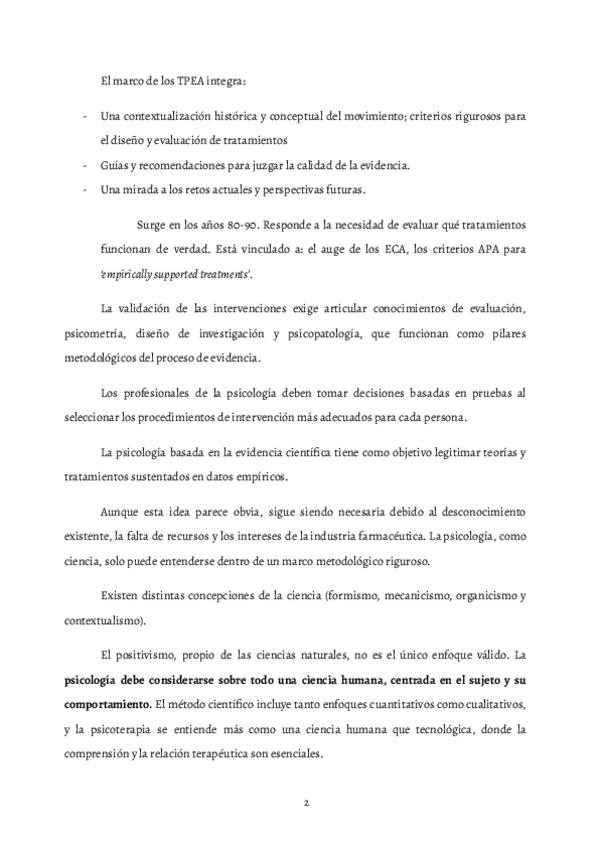 El marco de los TPEA integra:

- Una contextualización histórica y conceptual del movimiento; criterios rigurosos para el diseño y evaluación de tratamientos
- Guías y recomendaciones para juzgar la calidad de la evidencia.
- Una mirada a los retos actuales y perspectivas futuras.

Surge en los años 80-90. Responde a la necesidad de evaluar qué tratamientos funcionan de verdad. Está vinculado a: el auge de los ECA, los criterios APA para 'empirically supported treatments'.

La validación de las intervenciones exige articular conocimientos de evaluación, psicometría, diseño de investigación y psicopatología, que funcionan como pilares metodológicos del proceso de evidencia.

Los profesionales de la psicología deben tomar decisiones basadas en pruebas al seleccionar los procedimientos de intervención más adecuados para cada persona.

La psicología basada en la evidencia científica tiene como objetivo legitimar teorías y tratamientos sustentados en datos empíricos.

Aunque esta idea parece obvia, sigue siendo necesaria debido al desconocimiento existente, la falta de recursos y los intereses de la industria farmacéutica. La psicología, como ciencia, solo puede entenderse dentro de un marco metodológico riguroso.

Existen distintas concepciones de la ciencia (formismo, mecanicismo, organicismo y contextualismo).

El positivismo, propio de las ciencias naturales, no es el único enfoque válido. La psicología debe considerarse sobre todo una ciencia humana, centrada en el sujeto y su comportamiento. El método científico incluye tanto enfoques cuantitativos como cualitativos, y la psicoterapia se entiende más como una ciencia humana que tecnológica, donde la comprensión y la relación terapéutica son esenciales.

2